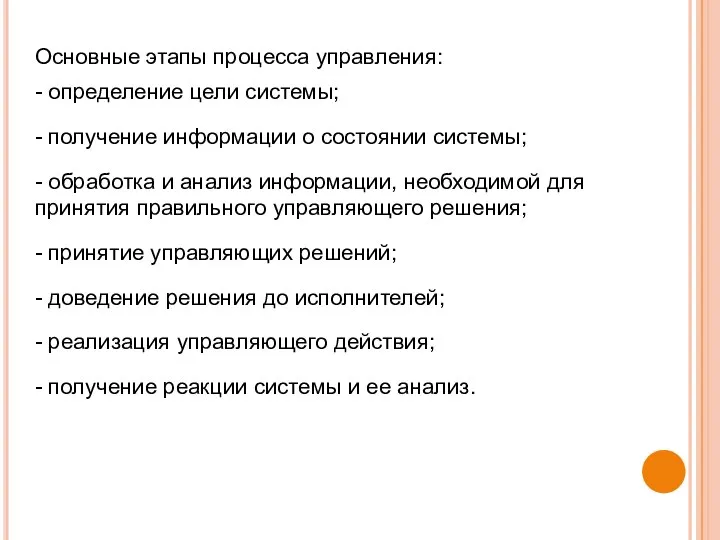 Основные этапы процесса управления:

- определение цели системы;

- получение информации о состоянии системы;

- обработка и анализ информации, необходимой для принятия правильного управляющего решения;

- принятие управляющих решений;

- доведение решения до исполнителей;

- реализация управляющего действия;

- получение реакции системы и ее анализ.